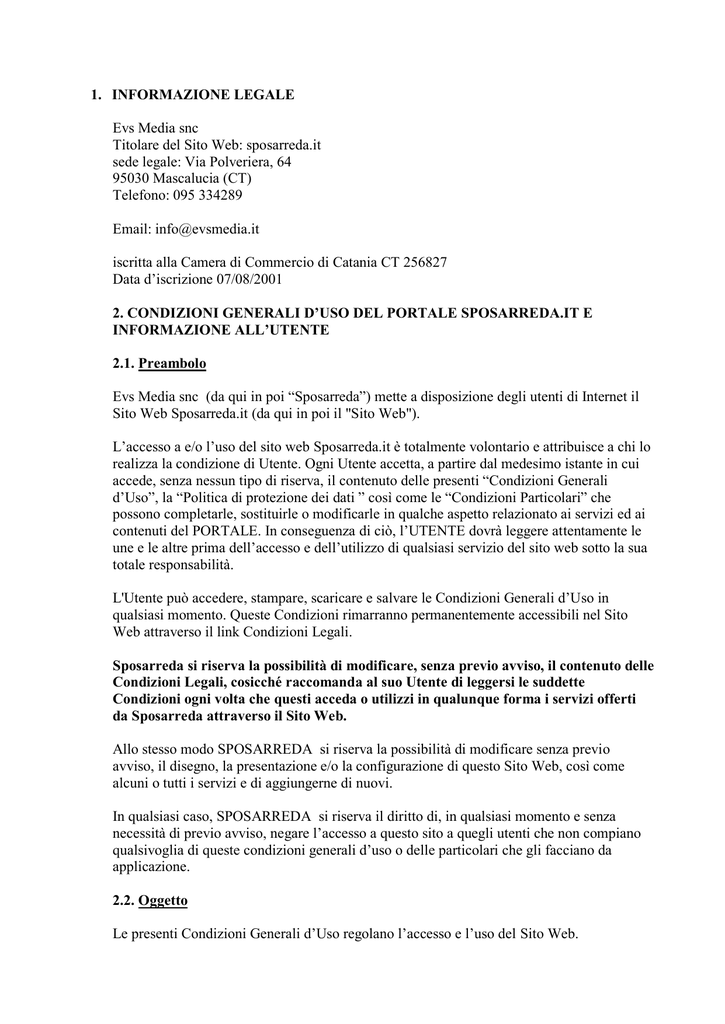 1. INFORMAZIONE LEGALE

Evs Media snc
Titolare del Sito Web: sposarreda.it
sede legale: Via Polveriera, 64
95030 Mascalucia (CT)
Telefono: 095 334289

Email: info@evsmedia.it

iscritta alla Camera di Commercio di Catania CT 256827
Data d'iscrizione 07/08/2001

2. CONDIZIONI GENERALI D'USO DEL PORTALE SPOSARREDA.IT E INFORMAZIONE ALL'UTENTE

2.1. Preambolo

Evs Media snc (da qui in poi "Sposarreda") mette a disposizione degli utenti di Internet il Sito Web Sposarreda.it (da qui in poi il "Sito Web").

L'accesso a e/o l'uso del sito web Sposarreda.it è totalmente volontario e attribuisce a chi lo realizza la condizione di Utente. Ogni Utente accetta, a partire dal medesimo istante in cui accede, senza nessun tipo di riserva, il contenuto delle presenti "Condizioni Generali d'Uso", la "Politica di protezione dei dati " così come le "Condizioni Particolari" che possono completarle, sostituirle o modificarle in qualche aspetto relazionato ai servizi ed ai contenuti del PORTALE. In conseguenza di ciò, l'UTENTE dovrà leggere attentamente le une e le altre prima dell'accesso e dell'utilizzo di qualsiasi servizio del sito web sotto la sua totale responsabilità.

L'Utente può accedere, stampare, scaricare e salvare le Condizioni Generali d'Uso in qualsiasi momento. Queste Condizioni rimarranno permanentemente accessibili nel Sito Web attraverso il link Condizioni Legali.

Sposarreda si riserva la possibilità di modificare, senza previo avviso, il contenuto delle Condizioni Legali, cosicché raccomanda al suo Utente di leggersi le suddette Condizioni ogni volta che questi acceda o utilizzi in qualunque forma i servizi offerti da Sposarreda attraverso il Sito Web.

Allo stesso modo SPOSARREDA si riserva la possibilità di modificare senza previo avviso, il disegno, la presentazione e/o la configurazione di questo Sito Web, così come alcuni o tutti i servizi e di aggiungerne di nuovi.

In qualsiasi caso, SPOSARREDA si riserva il diritto di, in qualsiasi momento e senza necessità di previo avviso, negare l'accesso a questo sito a quegli utenti che non compiano qualsivoglia di queste condizioni generali d'uso o delle particolari che gli facciano da applicazione.

2.2. Oggetto

Le presenti Condizioni Generali d'Uso regolano l'accesso e l'uso del Sito Web.